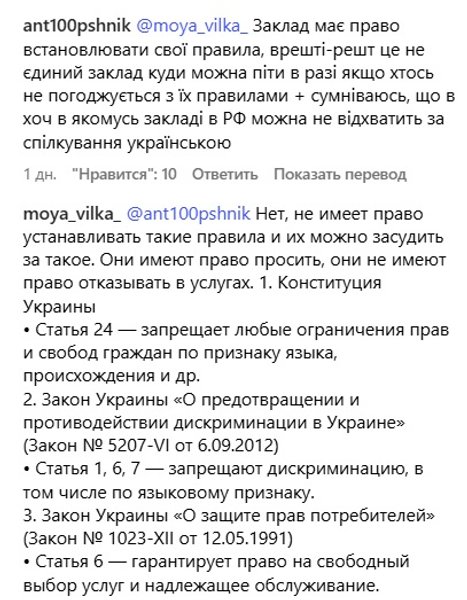 ant100pshnik @moya_vilka_ Заклад має право встановлювати свої правила, врешті-решт це не єдиний заклад куди можна піти в разі якщо хтось не погоджується з їх правилами + сумніваюсь, що в хоч в якомусь закладі в РФ можна не відхватить за спілкування українською

1 дн. "Нравится": 10 Ответить Показать перевод

moya_vilka_ @ant100pshnik Нет, не имеет право устанавливать такие правила и их можно засудить за такое. Они имеют право просить, они не имеют право отказывать в услугах. 1. Конституция Украины
• Статья 24 — запрещает любые ограничения прав и свобод граждан по признаку языка, происхождения и др.
2. Закон Украины «О предотвращении и противодействии дискриминации в Украине» (Закон № 5207-VI от 6.09.2012)
• Статья 1, 6, 7 — запрещают дискриминацию, в том числе по языковому признаку.
3. Закон Украины «О защите прав потребителей» (Закон № 1023-XII от 12.05.1991)
• Статья 6 — гарантирует право на свободный выбор услуг и надлежащее обслуживание.